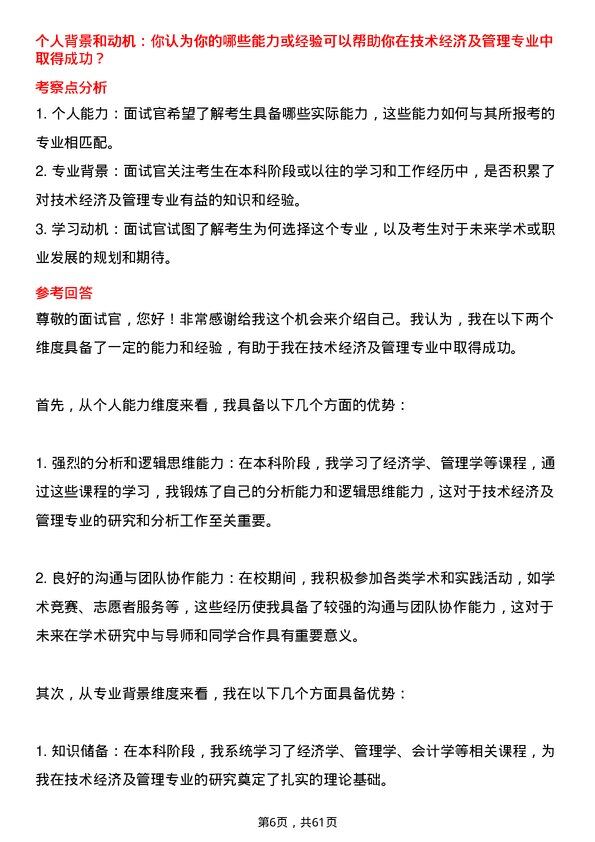 个人背景和动机：你认为你的哪些能力或经验可以帮助你在技术经济及管理专业中取得成功？

考察点分析

1. 个人能力：面试官希望了解考生具备哪些实际能力，这些能力如何与其所报考的专业相匹配。

2. 专业背景：面试官关注考生在本科阶段或以往的学习和工作经历中，是否积累了对技术经济及管理专业有益的知识和经验。

3. 学习动机：面试官试图了解考生为何选择这个专业，以及考生对于未来学术或职业发展的规划和期待。

参考回答

尊敬的面试官，您好！非常感谢给我这个机会来介绍自己。我认为，我在以下两个维度具备了一定的能力和经验，有助于我在技术经济及管理专业中取得成功。

首先，从个人能力维度来看，我具备以下几个方面的优势：

1. 强烈的分析和逻辑思维能力：在本科阶段，我学习了经济学、管理学等课程，通过这些课程的学习，我锻炼了自己的分析能力和逻辑思维能力，这对于技术经济及管理专业的研究和分析工作至关重要。

2. 良好的沟通与团队协作能力：在校期间，我积极参加各类学术和实践活动，如学术竞赛、志愿者服务等，这些经历使我具备了较强的沟通与团队协作能力，这对于未来在学术研究中与导师和同学合作具有重要意义。

其次，从专业背景维度来看，我在以下几个方面具备优势：

1. 知识储备：在本科阶段，我系统学习了经济学、管理学、会计学等相关课程，为我在技术经济及管理专业的研究奠定了扎实的理论基础。

第6页，共61页